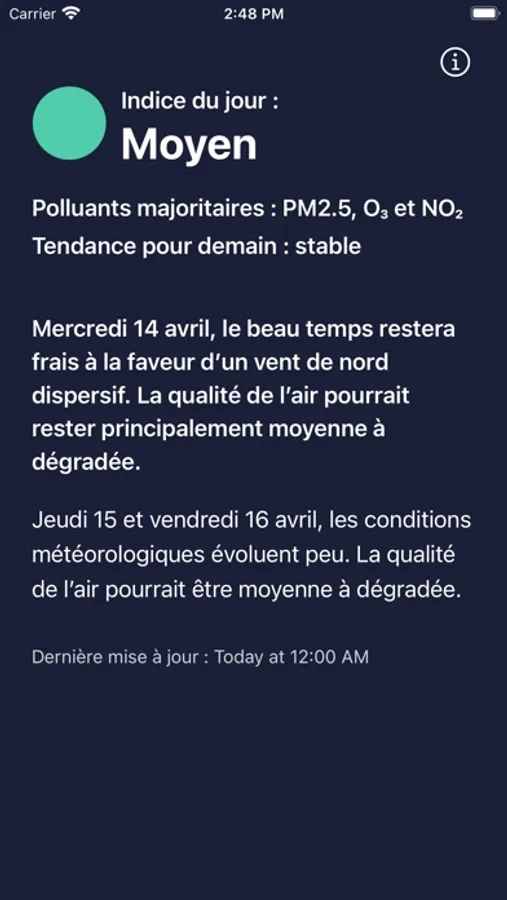 Carrier 2:48 PM

Indice du jour :
Moyen

Polluants majoritaires : PM2.5, $O_3$ et $NO_2$
Tendance pour demain : stable

Mercredi 14 avril, le beau temps restera frais à la faveur d'un vent de nord dispersif. La qualité de l'air pourrait rester principalement moyenne à dégradée.

Jeudi 15 et vendredi 16 avril, les conditions météorologiques évoluent peu. La qualité de l'air pourrait être moyenne à dégradée.

Dernière mise à jour : Today at 12:00 AM